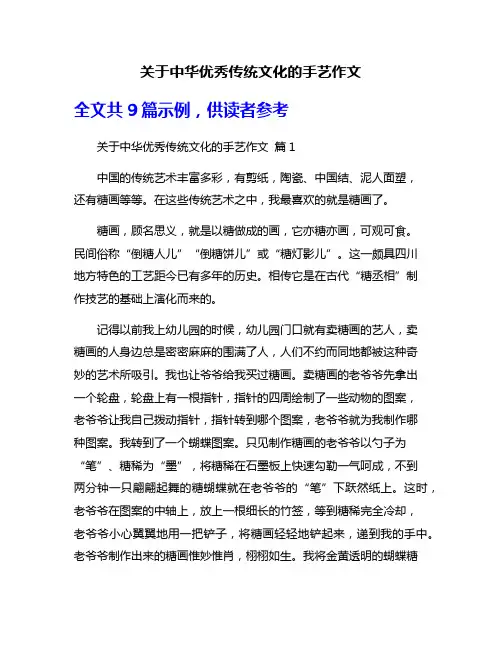 关于中华优秀传统文化的手艺作文

全文共 9 篇示例，供读者参考

关于中华优秀传统文化的手艺作文 篇 1

中国的传统艺术丰富多彩，有剪纸，陶瓷、中国结、泥人面塑，还有糖画等等。在这些传统艺术之中，我最喜欢的就是糖画了。

糖画，顾名思义，就是以糖做成的画，它亦糖亦画，可观可食。民间俗称“倒糖人儿”“倒糖饼儿”或“糖灯影儿”。这一颇具四川地方特色的工艺距今已有多年的历史。相传它是在古代“糖丞相”制作技艺的基础上演化而来的。

记得以前我上幼儿园的时候，幼儿园门口就有卖糖画的艺人，卖糖画的人身边总是密密麻麻的围满了人，人们不约而同地都被这种奇妙的艺术所吸引。我也让爷爷给我买过糖画。卖糖画的老爷爷先拿出一个轮盘，轮盘上有一根指针，指针的四周绘制了一些动物的图案，老爷爷让我自己拨动指针，指针转到哪个图案，老爷爷就为我制作哪种图案。我转到了一个蝴蝶图案。只见制作糖画的老爷爷以勺子为“笔”、糖稀为“墨”，将糖稀在石墨板上快速勾勒一气呵成，不到两分钟一只翩翩起舞的糖蝴蝶就在老爷爷的“笔”下跃然纸上。这时，老爷爷在图案的中轴上，放上一根细长的竹签，等到糖稀完全冷却，老爷爷小心翼翼地用一把铲子，将糖画轻轻地铲起来，递到我的手中。老爷爷制作出来的糖画惟妙惟肖，栩栩如生。我将金黄透明的蝴蝶糖